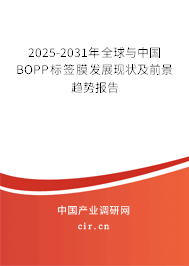 2025-2031年全球与中国BOPP标签膜发展现状及前景趋势报告

中国产业调研网

cir.cn